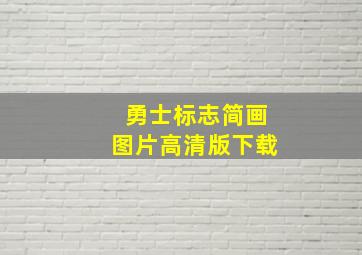 勇士标志简画
图片高清版下载